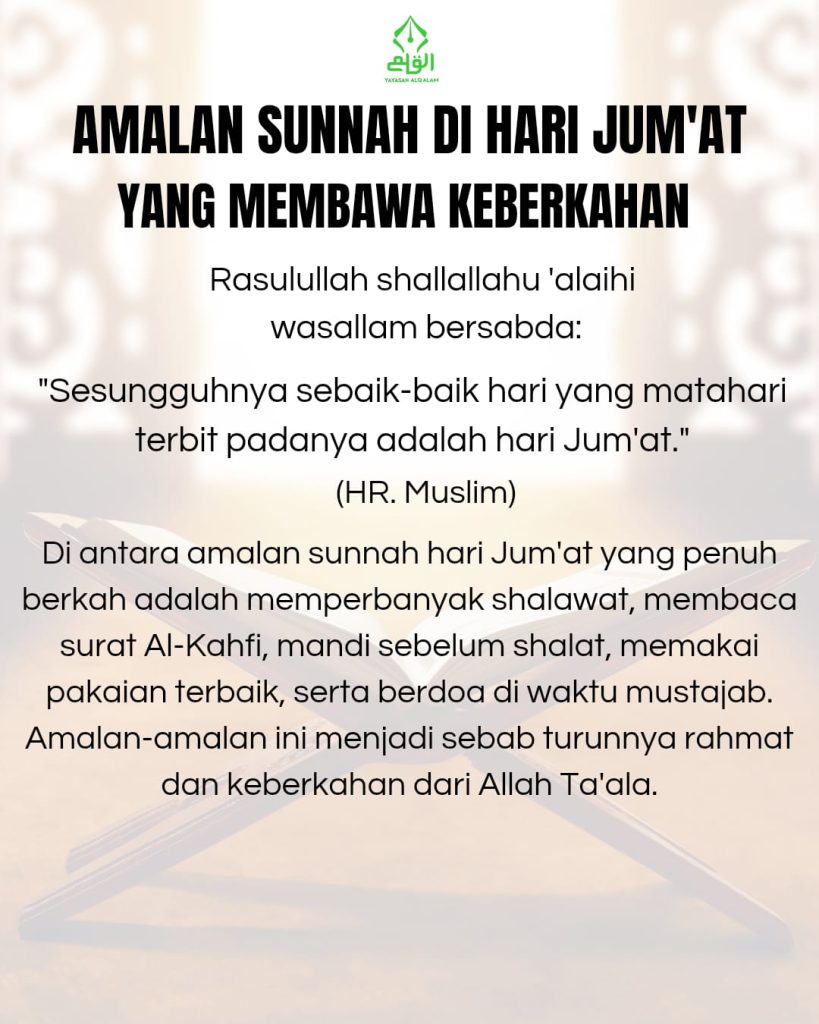 القلم
YAYASAN ALQALAM

AMALAN SUNNAH DI HARI JUM'AT YANG MEMBAWA KEBERKAHAN

Rasulullah shallallahu 'alaihi wasallam bersabda:

"Sesungguhnya sebaik-baik hari yang matahari terbit padanya adalah hari Jum'at."
(HR. Muslim)

Di antara amalan sunnah hari Jum'at yang penuh berkah adalah memperbanyak shalawat, membaca surat Al-Kahfi, mandi sebelum shalat, memakai pakaian terbaik, serta berdoa di waktu mustajab. Amalan-amalan ini menjadi sebab turunnya rahmat dan keberkahan dari Allah Ta'ala.